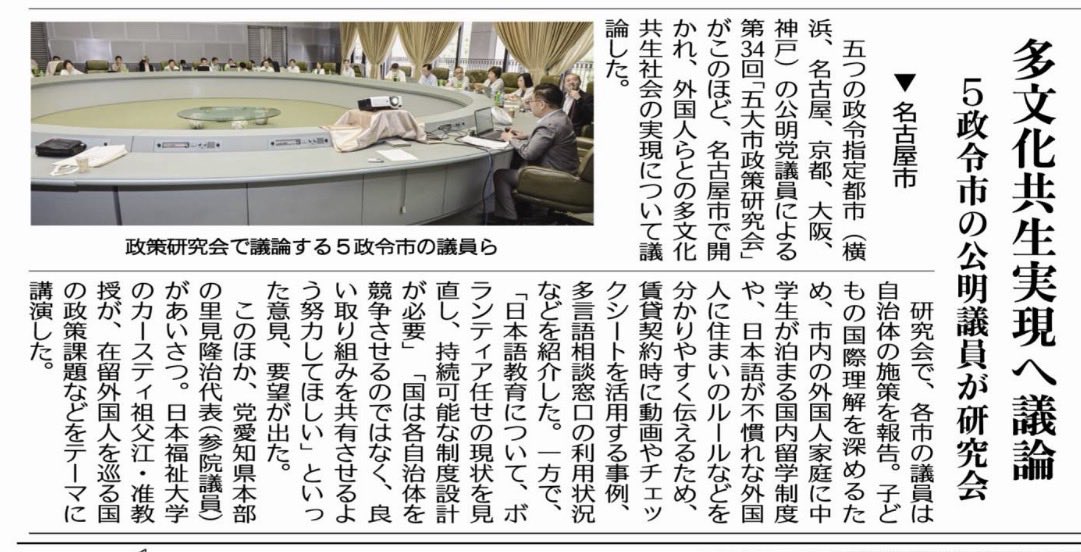 多文化共生実現へ議論

5政令市の公明議員が研究会

▼名古屋市

五つの政令指定都市（横浜、名古屋、京都、大阪、神戸）の公明党議員による第34回「五大市政策研究会」がこのほど、名古屋市で開かれ、外国人らとの多文化共生社会の実現について議論した。

政策研究会で議論する5政令市の議員ら

研究会で、各市の議員は自治体の施策を報告。子どもの国際理解を深めるため、市内の外国人家庭に中学生が泊まる国内留学制度や、日本語が不慣れな外国人に住まいのルールなどを分かりやすく伝えるため、賃貸契約時に動画やチェックシートを活用する事例、多言語相談窓口の利用状況などを紹介した。一方で、「日本語教育について、ボランティア任せの現状を見直し、持続可能な制度設計が必要」「国は各自治体を競争させるのではなく、良い取り組みを共有させるよう努力してほしい」といった意見、要望が出た。

このほか、党愛知県本部の里見隆治代表（参院議員）があいさつ。日本福祉大学のカースティ祖父江・准教授が、在留外国人を巡る国の政策課題などをテーマに講演した。